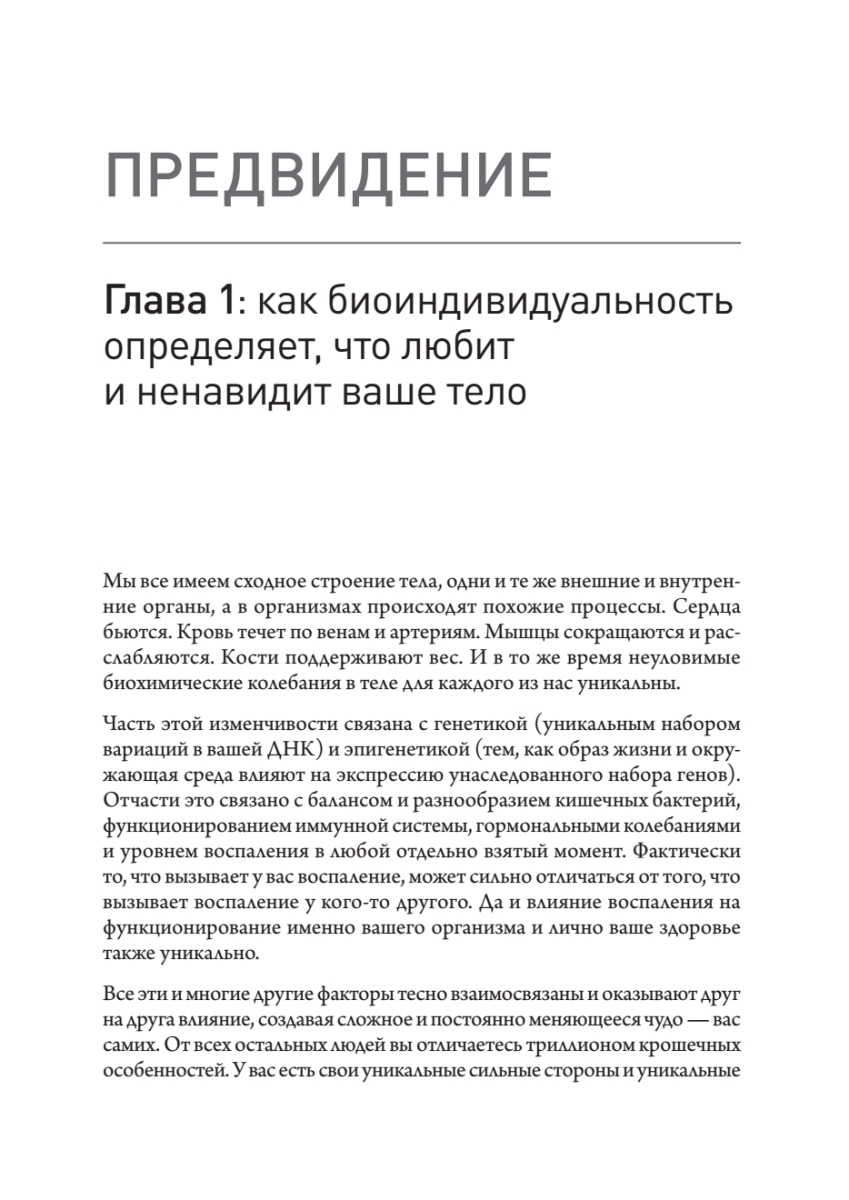 ПРЕДВИДЕНИЕ

Глава 1: как биоиндивидуальность определяет, что любит и ненавидит ваше тело

Мы все имеем сходное строение тела, одни и те же внешние и внутренние органы, а в организмах происходят похожие процессы. Сердца бьются. Кровь течет по венам и артериям. Мышцы сокращаются и расслабляются. Кости поддерживают вес. И в то же время неуловимые биохимические колебания в теле для каждого из нас уникальны.

Часть этой изменчивости связана с генетикой (уникальным набором вариаций в вашей ДНК) и эпигенетикой (тем, как образ жизни и окружающая среда влияют на экспрессию унаследованного набора генов). Отчасти это связано с балансом и разнообразием кишечных бактерий, функционированием иммунной системы, гормональными колебаниями и уровнем воспаления в любой отдельно взятый момент. Фактически то, что вызывает у вас воспаление, может сильно отличаться от того, что вызывает воспаление у кого-то другого. Да и влияние воспаления на функционирование именно вашего организма и лично ваше здоровье также уникально.

Все эти и многие другие факторы тесно взаимосвязаны и оказывают друг на друга влияние, создавая сложное и постоянно меняющееся чудо — вас самих. От всех остальных людей вы отличаетесь триллионом крошечных особенностей. У вас есть свои уникальные сильные стороны и уникальные